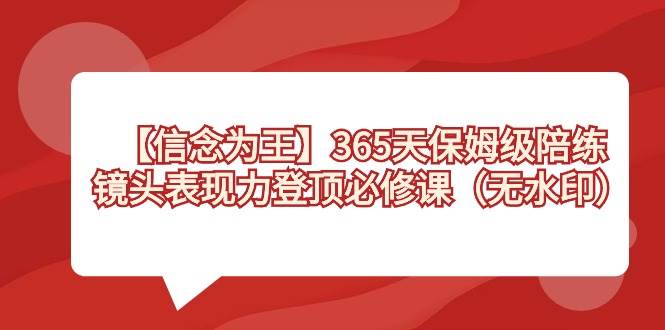 【信念为王】365天保姆级陪练
镜头表现力登顶必修课（无水印）